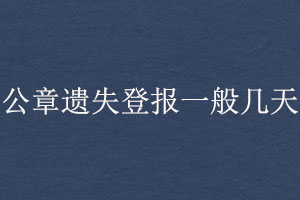 公章遗失登报一般几天